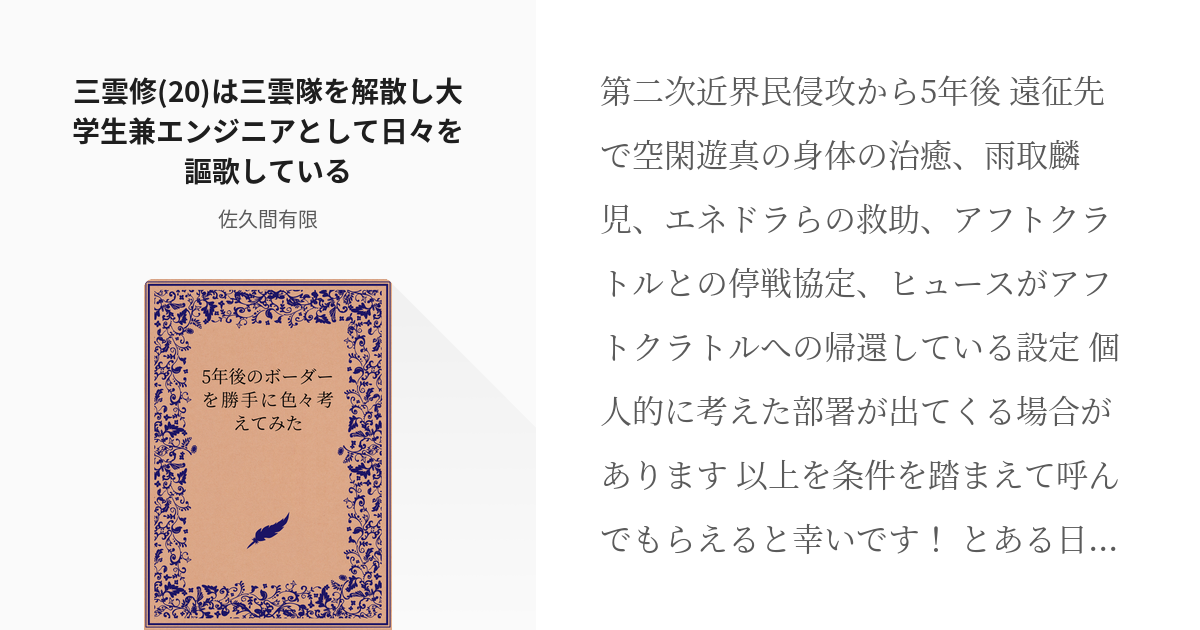 三雲修(20)は三雲隊を解散し大学生兼エンジニアとして日々を謳歌している

佐久間有限

5年後のボーダーを勝手に色々考えてみた

第二次近界民侵攻から5年後 遠征先で空閑遊真の身体の治癒、雨取麟児、エネドラらの救助、アフトクラトルとの停戦協定、ヒュースがアフトクラトルへの帰還している設定 個人的に考えた部署が出てくる場合があります 以上を条件を踏まえて呼んでもらえると幸いです！ とある日…